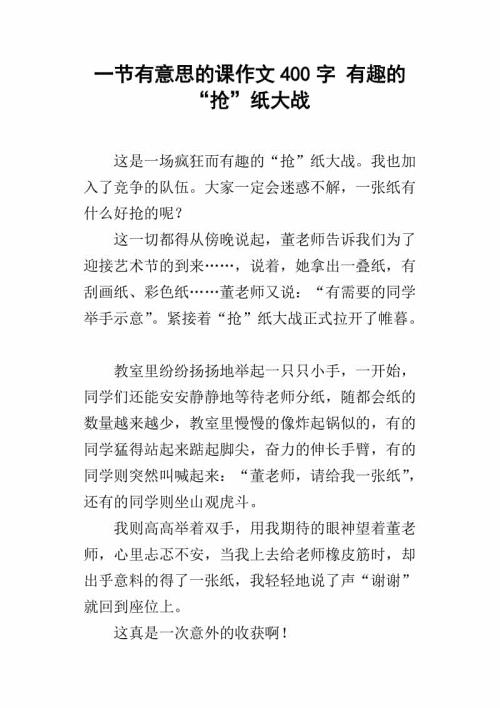 一节有意思的课作文 400 字 有趣的“抢”纸大战

这是一场疯狂而有趣的“抢”纸大战。我也加入了竞争的队伍。大家一定会迷惑不解，一张纸有什么好抢的呢？

这一切都得从傍晚说起，董老师告诉我们为了迎接艺术节的到来……，说着，她拿出一叠纸，有刮画纸、彩色纸……董老师又说：“有需要的同学举手示意”。紧接着“抢”纸大战正式拉开了帷暮。

教室里纷纷扬扬地举起一只只小手，一开始，同学们还能安安静静地等待老师分纸，随都会纸的数量越来越少，教室里慢慢的像炸起锅似的，有的同学猛得站起来踮起脚尖，奋力的伸长手臂，有的同学则突然叫喊起来：“董老师，请给我一张纸”，还有的同学则坐山观虎斗。

我则高高举着双手，用我期待的眼神望着董老师，心里忐忑不安，当我上去给老师橡皮筋时，却出乎意料的得了一张纸，我轻轻地说了声“谢谢”就回到座位上。

这真是一次意外的收获啊！